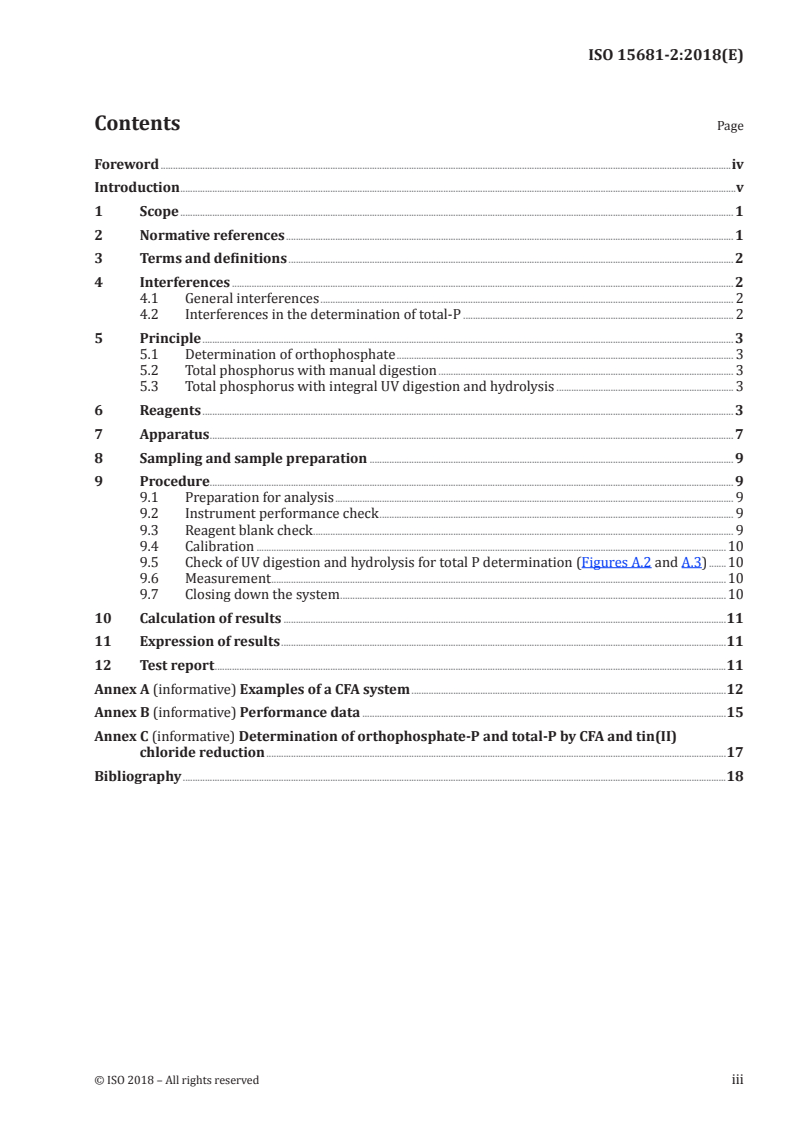 ISO 15681-2:2018(E)

Contents

Page

Foreword iv
Introduction v
1 Scope 1
2 Normative references 1
3 Terms and definitions 2
4 Interferences 2
4.1 General interferences 2
4.2 Interferences in the determination of total-P 2
5 Principle 3
5.1 Determination of orthophosphate 3
5.2 Total phosphorus with manual digestion 3
5.3 Total phosphorus with integral UV digestion and hydrolysis 3
6 Reagents 3
7 Apparatus 7
8 Sampling and sample preparation 9
9 Procedure 9
9.1 Preparation for analysis 9
9.2 Instrument performance check 9
9.3 Reagent blank check 9
9.4 Calibration 10
9.5 Check of UV digestion and hydrolysis for total P determination (Figures A.2 and A.3) 10
9.6 Measurement 10
9.7 Closing down the system 10
10 Calculation of results 11
11 Expression of results 11
12 Test report 11
Annex A (informative) Examples of a CFA system 12
Annex B (informative) Performance data 15
Annex C (informative) Determination of orthophosphate-P and total-P by CFA and tin(II) chloride reduction 17
Bibliography 18

© ISO 2018 – All rights reserved

iii